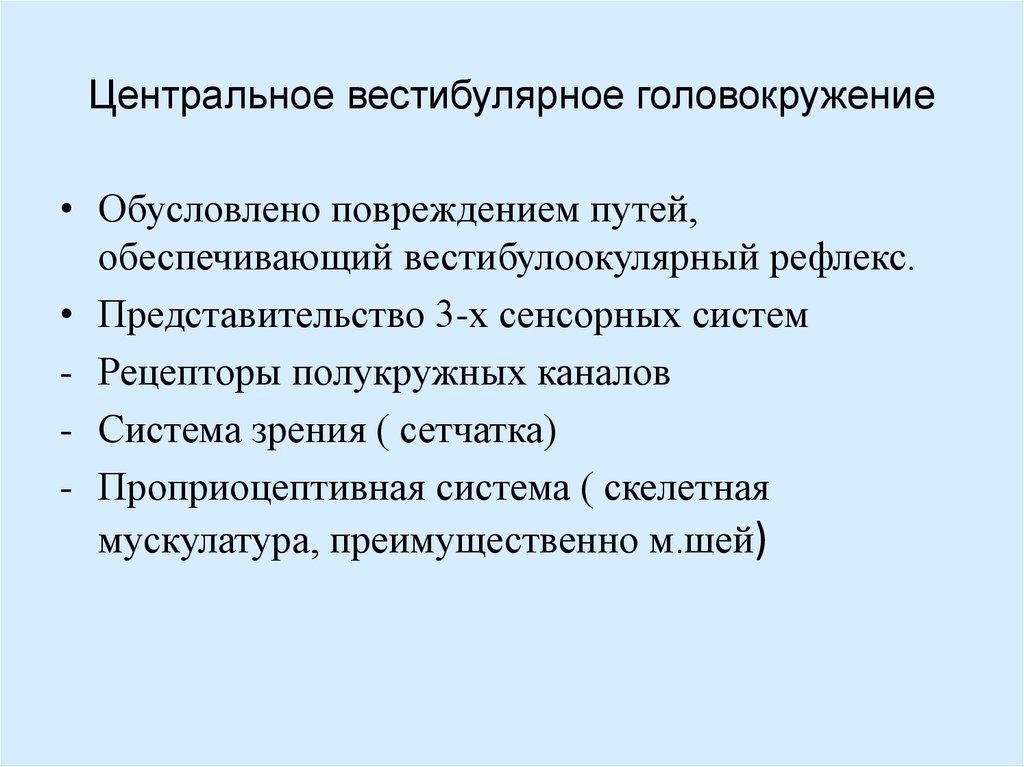 Центральное вестибулярное головокружение

• Обусловлено повреждением путей, обеспечивающий вестибулоокулярный рефлекс.
• Представительство 3-х сенсорных систем
- Рецепторы полукружных каналов
- Система зрения ( сетчатка)
- Проприоцептивная система ( скелетная мускулатура, преимущественно м.шей)